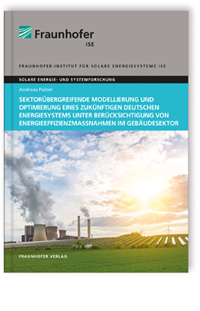 Fraunhofer
ISE

FRAUNHOFER-INSTITUT FÜR SOLARE ENERGIESYSTEME ISE

SOLARE ENERGIE- UND SYSTEMFORSCHUNG

Andreas Palzer

SEKTORÜBERGREIFENDE MODELLIERUNG UND OPTIMIERUNG EINES ZUKÜNFTIGEN DEUTSCHEN ENERGIESYSTEMS UNTER BERÜCKSICHTIGUNG VON ENERGIEEFFIZIENZMASSNAHMEN IM GEBÄUDESEKTOR

FRAUNHOFER VERLAG